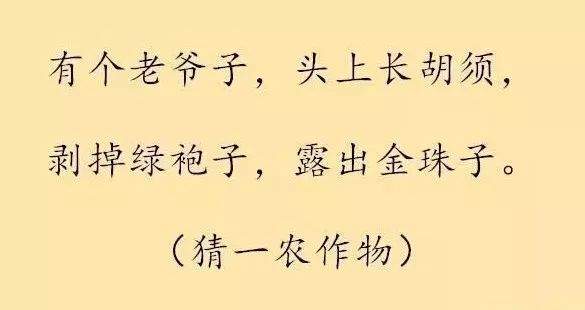 有个老爷子，头上长胡须，

剥掉绿袍子，露出金珠子。

（猜一农作物）